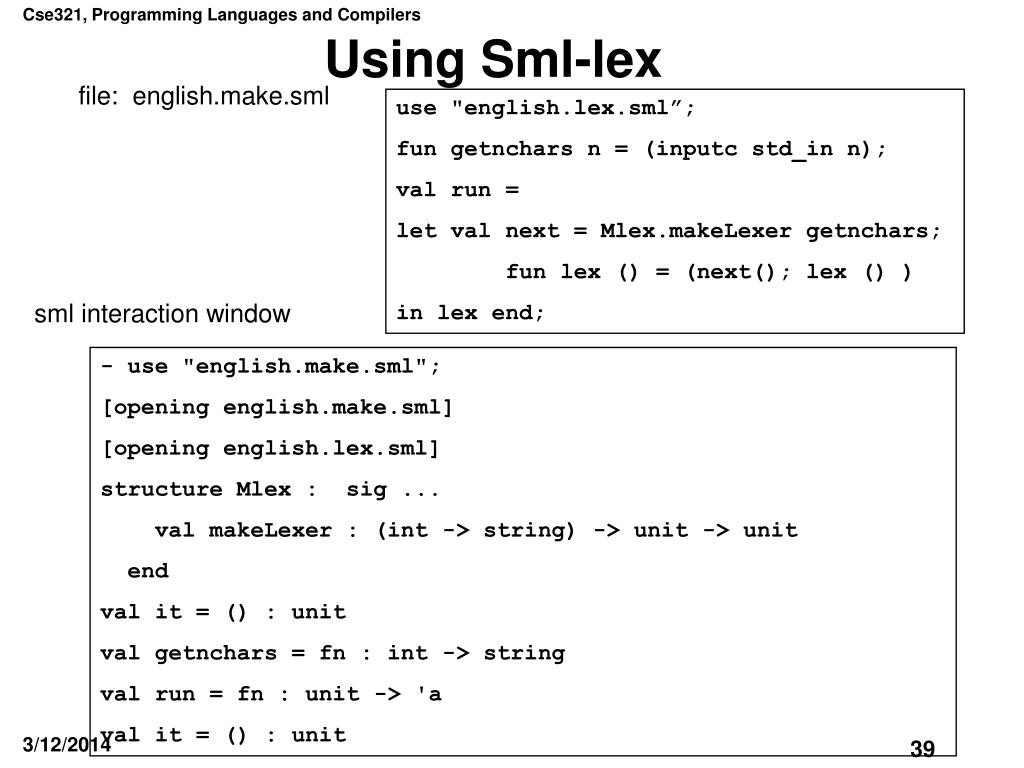 Cse321, Programming Languages and Compilers

Using Sml-lex

file: english.make.sml

use "english.lex.sml”;
fun getnchars n = (inputc std_in n);
val run =
let val next = Mlex.makeLexer getnchars;
fun lex () = (next(); lex () )
in lex end;

sml interaction window

- use "english.make.sml";
[opening english.make.sml]
[opening english.lex.sml]
structure Mlex : sig ...
val makeLexer : (int -> string) -> unit -> unit
end
val it = () : unit
val getnchars = fn : int -> string
val run = fn : unit -> 'a
val it = () : unit

3/12/2014

39